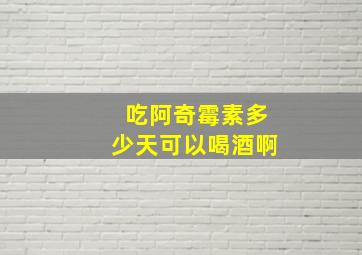 吃阿奇霉素多少天可以喝酒啊